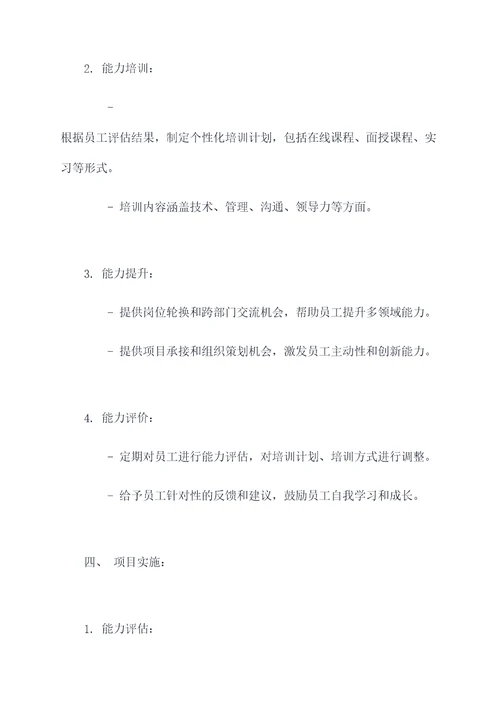 2. 能力培训：

-

根据员工评估结果，制定个性化培训计划，包括在线课程、面授课程、实习等形式。

- 培训内容涵盖技术、管理、沟通、领导力等方面。

3. 能力提升：

- 提供岗位轮换和跨部门交流机会，帮助员工提升多领域能力。

- 提供项目承接和组织策划机会，激发员工主动性和创新能力。

4. 能力评价：

- 定期对员工进行能力评估，对培训计划、培训方式进行调整。

- 给予员工针对性的反馈和建议，鼓励员工自我学习和成长。

四、 项目实施：

1. 能力评估：